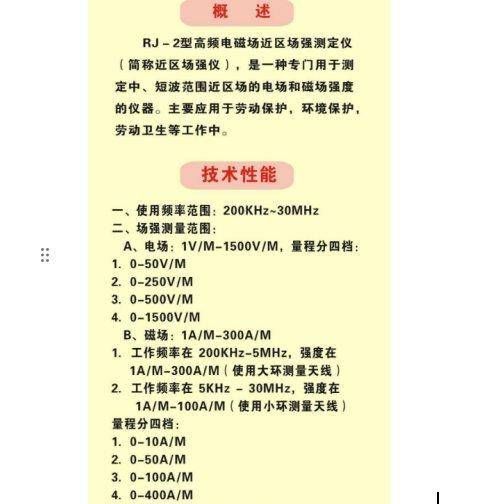 概　述

RJ－2型高频电磁场近区场强测定仪（简称近区场强仪），是一种专门用于测定中、短波范围近区场的电场和磁场强度的仪器。主要应用于劳动保护，环境保护，劳动卫生等工作中。

技术性能

一、使用频率范围：200KHz~30MHz
二、场强测量范围：
A、电场：1V/M-1500V/M，量程分四档：
1. 0-50V/M
2. 0-250V/M
3. 0-500V/M
4. 0-1500V/M
B、磁场：1A/M-300A/M
1. 工作频率在 200KHz-5MHz，强度在 1A/M-300A/M（使用大环测量天线）
2. 工作频率在 5KHz - 30MHz，强度在 1A/M-100A/M（使用小环测量天线）
量程分四档：
1. 0-10A/M
2. 0-50A/M
3. 0-100A/M
4. 0-400A/M